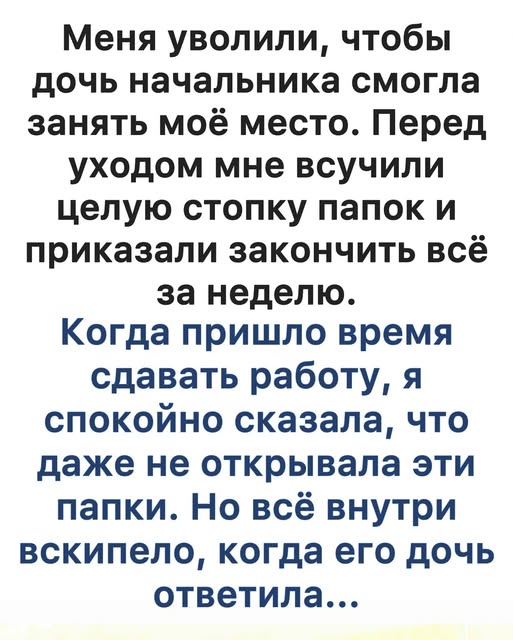 Меня уволили, чтобы дочь начальника смогла занять моё место. Перед уходом мне всучили целую стопку папок и приказали закончить всё за неделю.

Когда пришло время сдавать работу, я спокойно сказала, что даже не открывала эти папки. Но всё внутри вскипело, когда его дочь ответила...